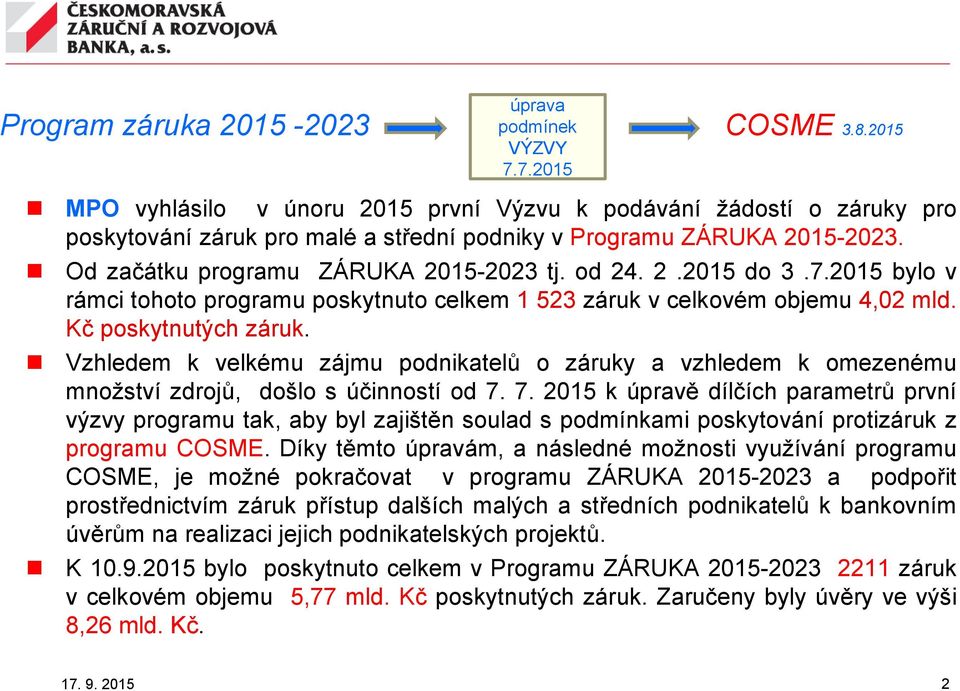 ČESKOMORAVSKÁ ZÁRUČNÍ A ROZVOJOVÁ BANKA, a. s.

Program záruka 2015 -2023

úprava podmínek VÝZVY 7.7.2015

COSME 3.8.2015

MPO vyhlásilo v únoru 2015 první Výzvu k podávání žádostí o záruky pro poskytování záruk pro malé a střední podniky v Programu ZÁRUKA 2015-2023.

Od začátku programu ZÁRUKA 2015-2023 tj. od 24. 2 .2015 do 3 .7.2015 bylo v rámci tohoto programu poskytnuto celkem 1 523 záruk v celkovém objemu 4,02 mld. Kč poskytnutých záruk.

Vzhledem k velkému zájmu podnikatelů o záruky a vzhledem k omezenému množství zdrojů, došlo s účinností od 7. 7. 2015 k úpravě dílčích parametrů první výzvy programu tak, aby byl zajištěn soulad s podmínkami poskytování protizáruk z programu COSME. Díky těmto úpravám, a následné možnosti využívání programu COSME, je možné pokračovat v programu ZÁRUKA 2015-2023 a podpořit prostřednictvím záruk přístup dalších malých a středních podnikatelů k bankovním úvěrům na realizaci jejich podnikatelských projektů.

K 10.9.2015 bylo poskytnuto celkem v Programu ZÁRUKA 2015-2023 2211 záruk v celkovém objemu 5,77 mld. Kč poskytnutých záruk. Zaručeny byly úvěry ve výši 8,26 mld. Kč.

17. 9. 2015

2